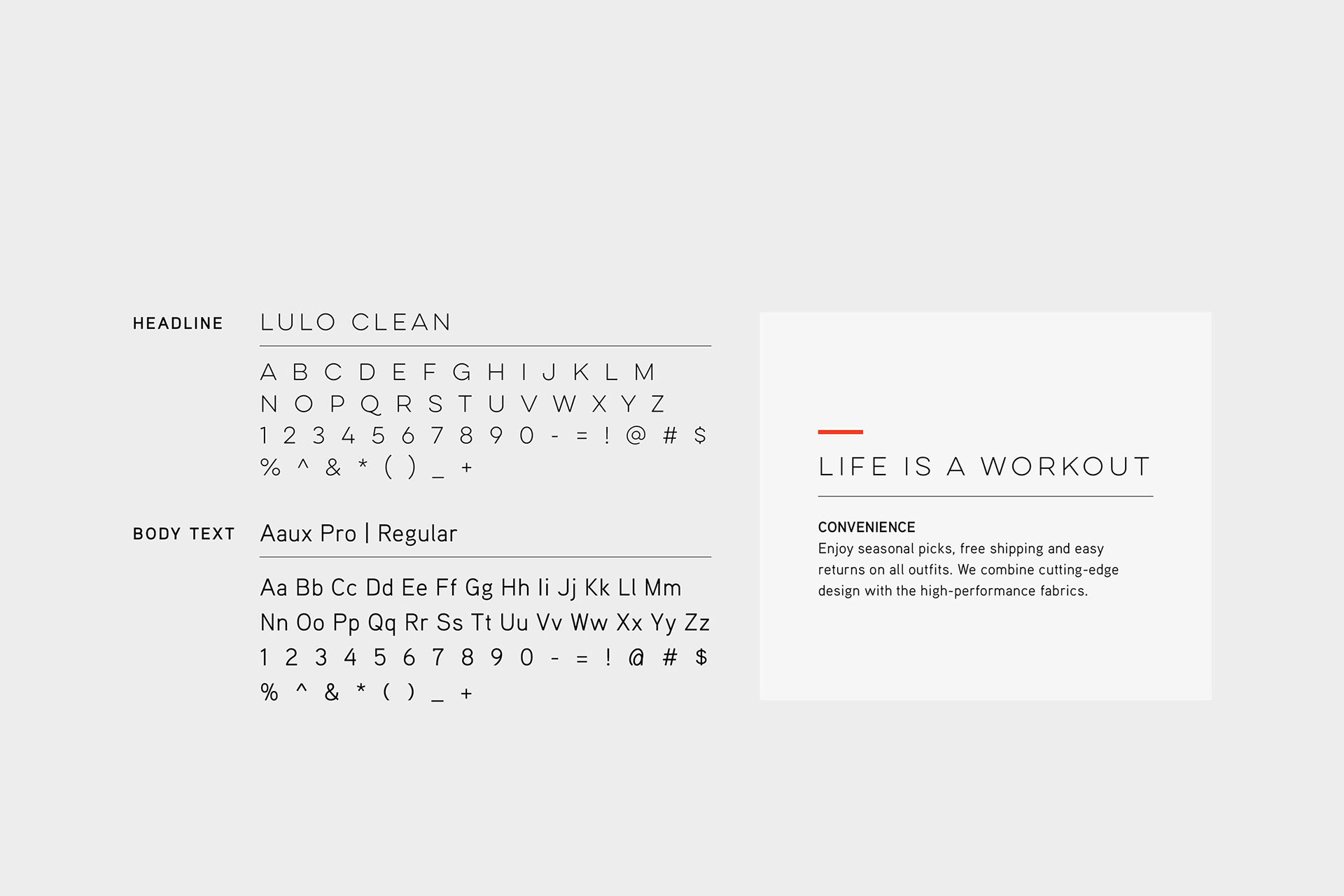 HEADLINE

LULO CLEAN

A B C D E F G H I J K L M
N O P Q R S T U V W X Y Z
1 2 3 4 5 6 7 8 9 0 - = ! @ # $
% ^ & * ( ) _ +

BODY TEXT

Aaux Pro | Regular

Aa Bb Cc Dd Ee Ff Gg Hh Ii Jj Kk Ll Mm
Nn Oo Pp Qq Rr Ss Tt Uu Vv Ww Xx Yy Zz
1 2 3 4 5 6 7 8 9 0 - = ! @ # $
% ^ & * ( ) _ +

LIFE IS A WORKOUT

CONVENIENCE
Enjoy seasonal picks, free shipping and easy returns on all outfits. We combine cutting-edge design with the high-performance fabrics.